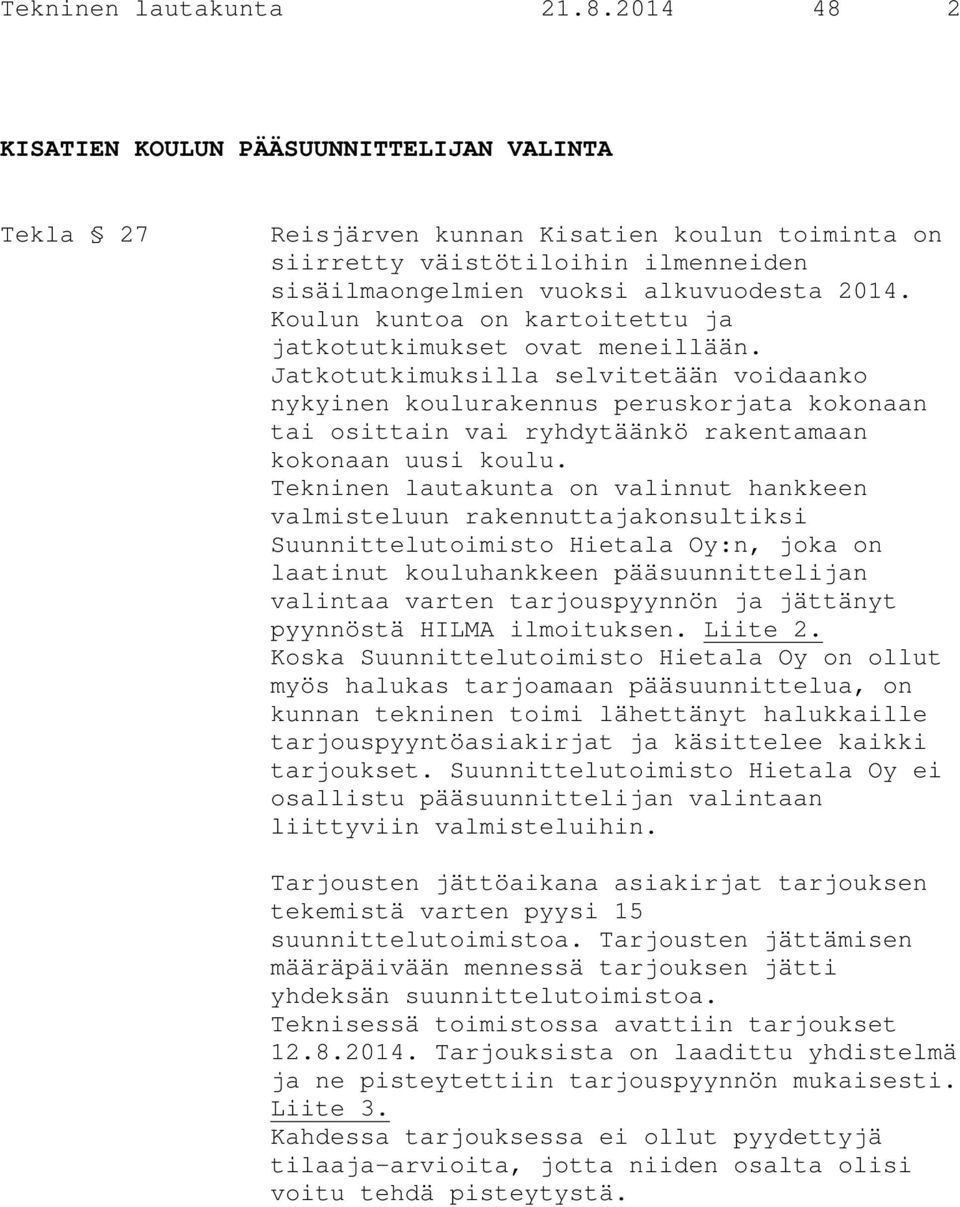 Tekninen lautakunta 21.8.2014 48 2

KISATIEN KOULUN PÄÄSUUNNITTELIJAN VALINTA

Tekla § 27

Reisjärven kunnan Kisatien koulun toiminta on siirretty väistötiloihin ilmenneiden sisäilmaongelmien vuoksi alkuvuodesta 2014. Koulun kuntoa on kartoitettu ja jatkotutkimukset ovat meneillään. Jatkotutkimuksilla selvitetään voidaanko nykyinen koulurakennus peruskorjata kokonaan tai osittain vai ryhdytäänkö rakentamaan kokonaan uusi koulu.
Tekninen lautakunta on valinnut hankkeen valmisteluun rakennuttajakonsultiksi Suunnittelutoimisto Hietala Oy:n, joka on laatinut kouluhankkeen pääsuunnittelijan valintaa varten tarjouspyynnön ja jättänyt pyynnöstä HILMA ilmoituksen. Liite 2.
Koska Suunnittelutoimisto Hietala Oy on ollut myös halukas tarjoamaan pääsuunnittelua, on kunnan tekninen toimi lähettänyt halukkaille tarjouspyyntöasiakirjat ja käsittelee kaikki tarjoukset. Suunnittelutoimisto Hietala Oy ei osallistu pääsuunnittelijan valintaan liittyviin valmisteluihin.

Tarjousten jättöaikana asiakirjat tarjouksen tekemistä varten pyysi 15 suunnittelutoimistoa. Tarjousten jättämisen määräpäivään mennessä tarjouksen jätti yhdeksän suunnittelutoimistoa.
Teknisessä toimistossa avattiin tarjoukset 12.8.2014. Tarjouksista on laadittu yhdistelmä ja ne pisteytettiin tarjouspyynnön mukaisesti. Liite 3.
Kahdessa tarjouksessa ei ollut pyydettyjä tilaaja-arvioita, jotta niiden osalta olisi voitu tehdä pisteytystä.